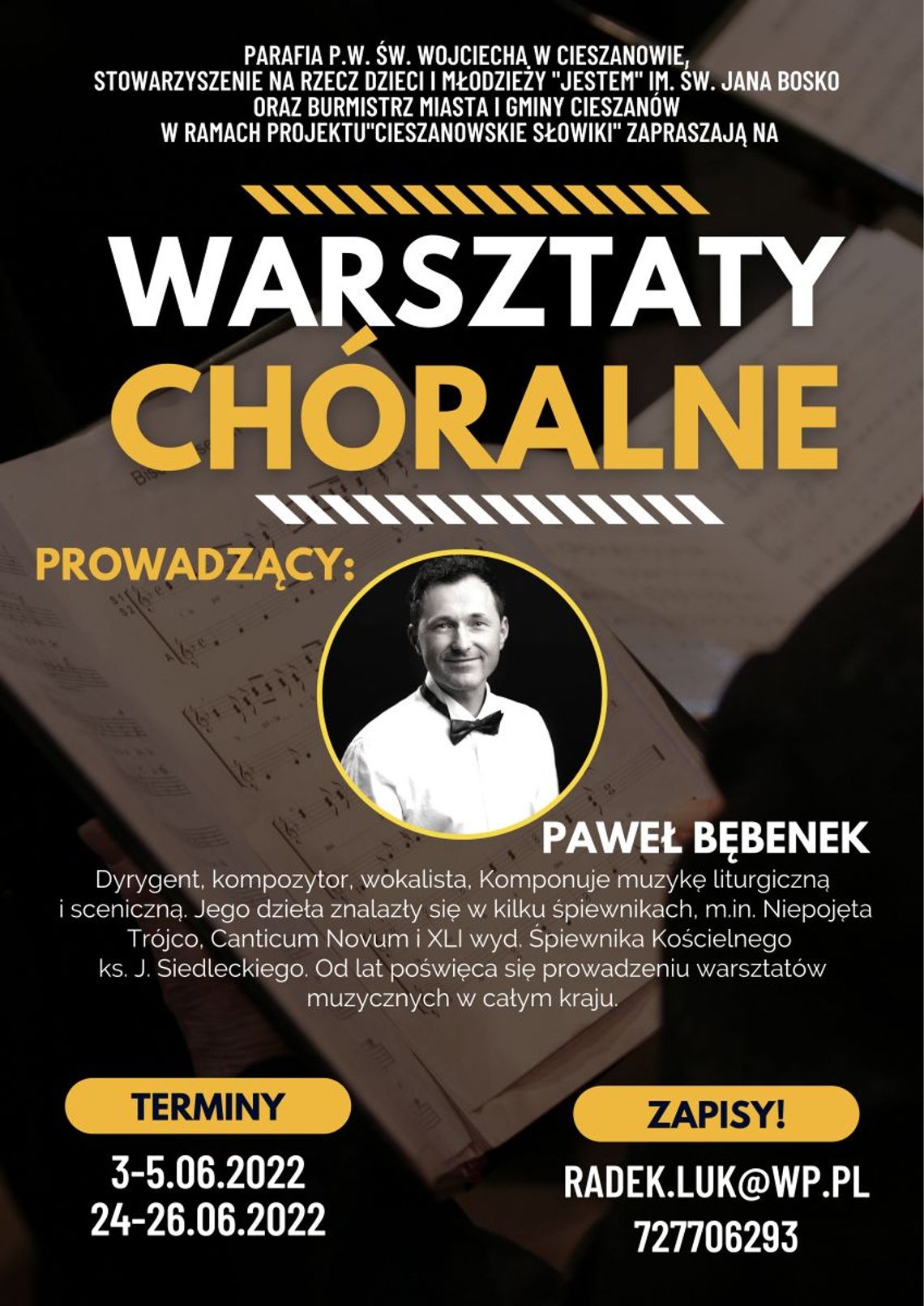 PARAFIA P.W. ŚW. WOJCIECHA W CIESZANOWIE, STOWARZYSZENIE NA RZECZ DZIECI I MŁODZIEŻY "JESTEM" IM. ŚW. JANA BOSKO ORAZ BURMISTRZ MIASTA I GMINY CIESZANÓW W RAMACH PROJEKTU"CIESZANOWSKIE SŁOWIKI" ZAPRASZAJĄ NA

WARSZTATY CHÓRALNE

PROWADZĄCY:

PAWEŁ BĘBENEK

Dyrygent, kompozytor, wokalista, Komponuje muzykę liturgiczną i sceniczną. Jego dzieła znalazły się w kilku śpiewnikach, m.in. Niepojęta Trójco, Canticum Novum i XLI wyd. Śpiewnika Kościelnego ks. J. Siedleckiego. Od lat poświęca się prowadzeniu warsztatów muzycznych w całym kraju.

TERMINY

3-5.06.2022
24-26.06.2022

ZAPISY!

RADEK.LUK@WP.PL
727706293